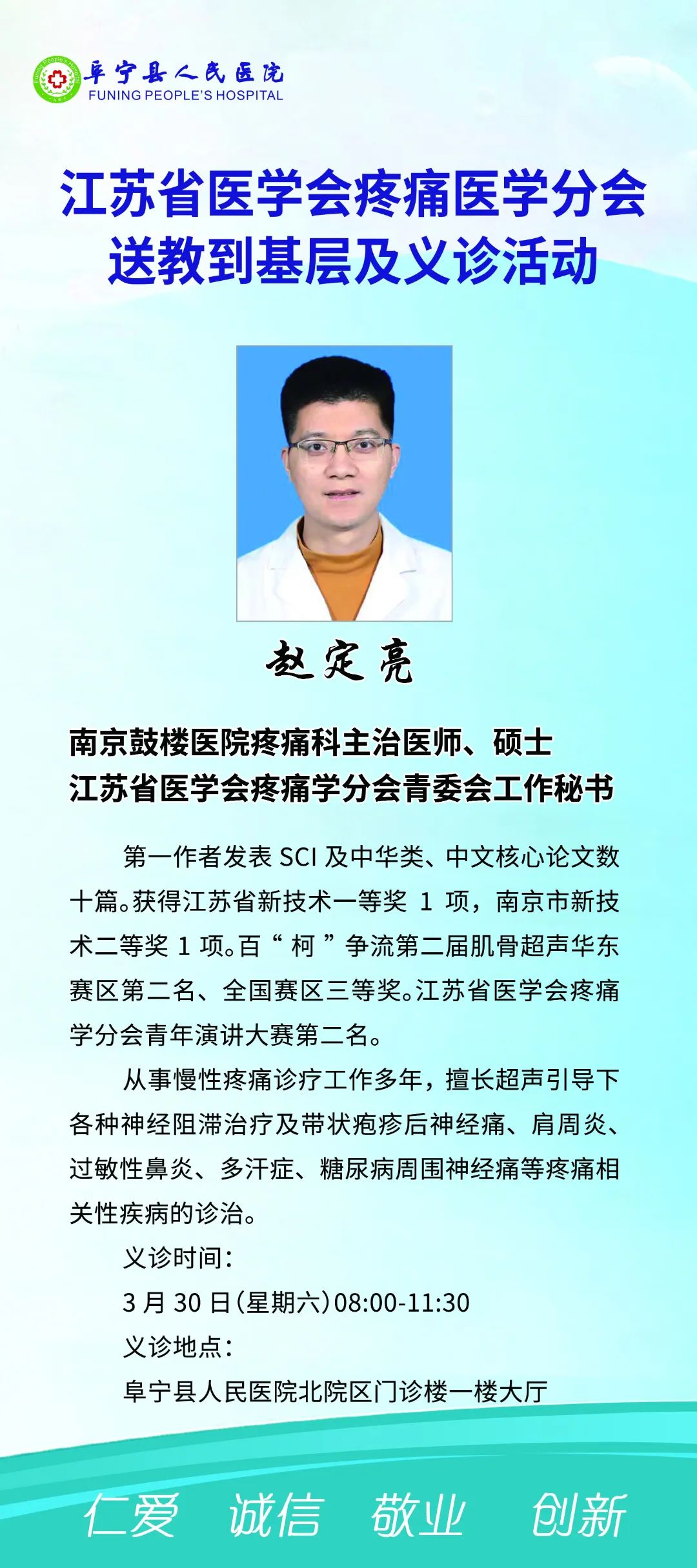 阜宁县人民医院
FUNING PEOPLE'S HOSPITAL

江苏省医学会疼痛医学分会
送教到基层及义诊活动

赵定亮

南京鼓楼医院疼痛科主治医师、硕士
江苏省医学会疼痛学分会青委会工作秘书

第一作者发表SCI及中华类、中文核心论文数十篇。获得江苏省新技术一等奖1项，南京市新技术二等奖1项。百“柯”争流第二届肌骨超声华东赛区第二名、全国赛区三等奖。江苏省医学会疼痛学分会青年演讲大赛第二名。

从事慢性疼痛诊疗工作多年，擅长超声引导下各种神经阻滞治疗及带状疱疹后神经痛、肩周炎、过敏性鼻炎、多汗症、糖尿病周围神经痛等疼痛相关性疾病的诊治。

义诊时间：

3月30日(星期六)08:00-11:30

义诊地点：

阜宁县人民医院北院区门诊楼一楼大厅

仁爱 诚信 敬业 创新